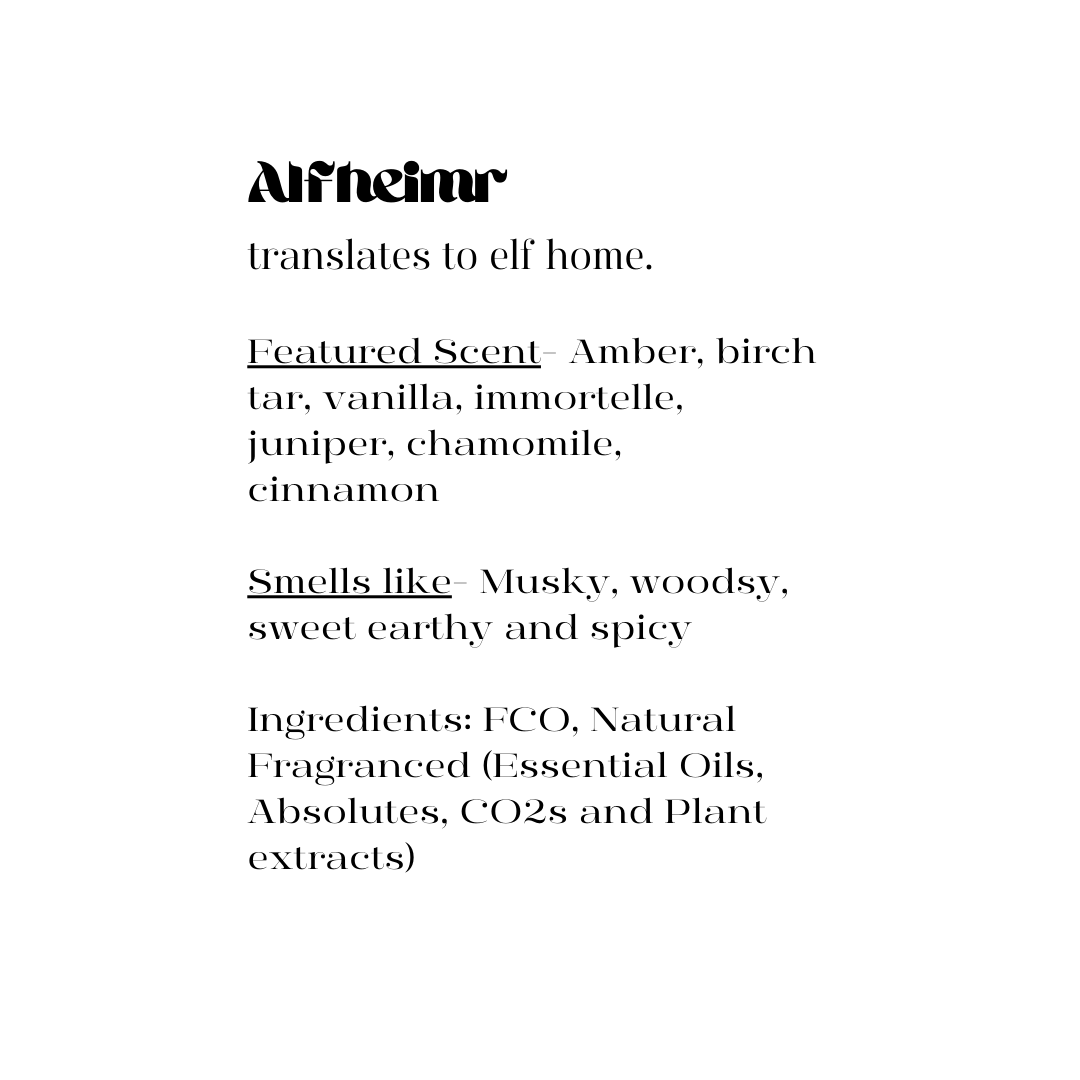 Alfheimr

translates to elf home.

Featured Scent- Amber, birch tar, vanilla, immortelle, juniper, chamomile, cinnamon

Smells like- Musky, woodsy, sweet earthy and spicy

Ingredients: FCO, Natural Fragranced (Essential Oils, Absolutes, CO2s and Plant extracts)